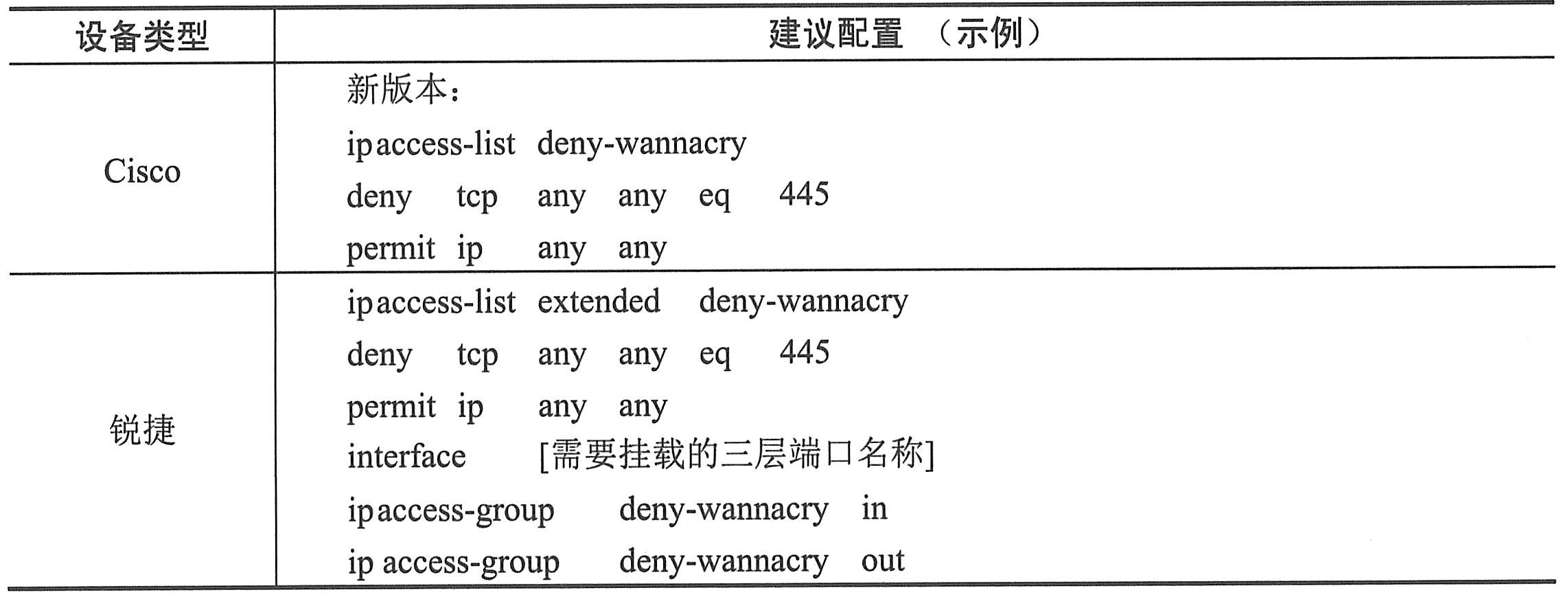 | 设备类型 | 建议配置 （示例） |
|---|---|
| Cisco | 新版本：<br>ipaccess-list deny-wannacry<br>deny tcp any any eq 445<br>permit ip any any |
| 锐捷 | ipaccess-list extended deny-wannacry<br>deny tcp any any eq 445<br>permit ip any any<br>interface [需要挂载的三层端口名称]<br>ipaccess-group deny-wannacry in<br>ip access-group deny-wannacry out |